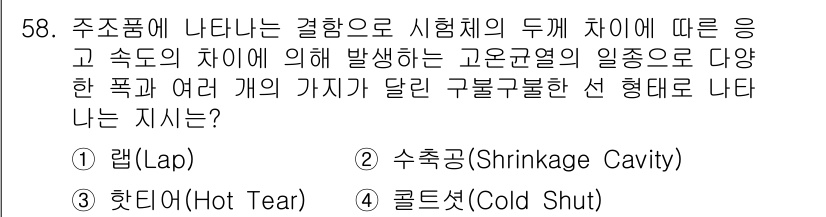 58. 주조품에 나타나는 결함으로 시험체의 두께 차이에 따른 응고 속도의 차이에 의해 발생하는 고온균열의 일종으로 다양한 폭과 여러 개의 가지가 달린 구불구불한 선 형태로 나타나는 지시는?

① 랩(Lap) ② 수축공(Shrinkage Cavity)
③ 핫티어(Hot Tear) ④ 콜트셧(Cold Shut)